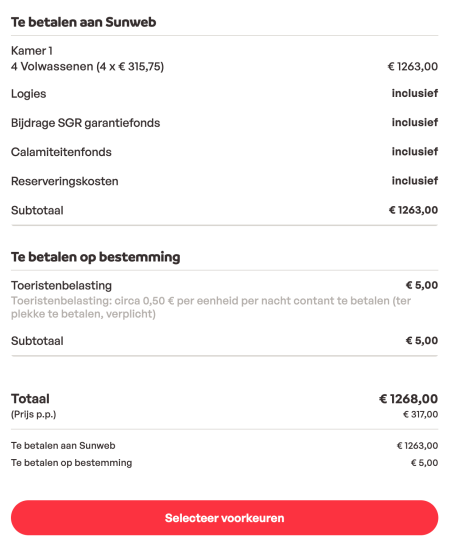 Te betalen aan Sunweb

Kamer 1
4 Volwassenen (4 x € 315,75) € 1263,00

Logies inclusief

Bijdrage SGR garantiefonds inclusief

Calamiteitenfonds inclusief

Reserveringskosten inclusief

Subtotaal € 1263,00

Te betalen op bestemming

Toeristenbelasting € 5,00
Toeristenbelasting: circa 0,50 € per eenheid per nacht contant te betalen (ter plekke te betalen, verplicht)

Subtotaal € 5,00

Totaal € 1268,00
(Prijs p.p.) € 317,00

Te betalen aan Sunweb € 1263,00
Te betalen op bestemming € 5,00

Selecteer voorkeuren